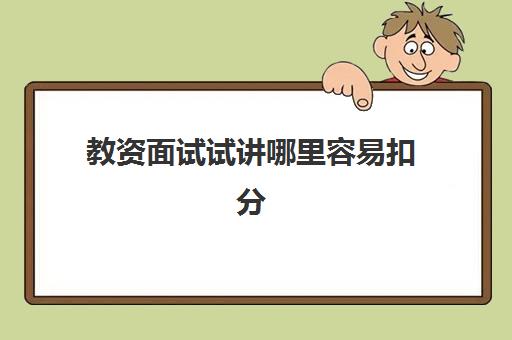 教资面试试讲哪里容易扣分